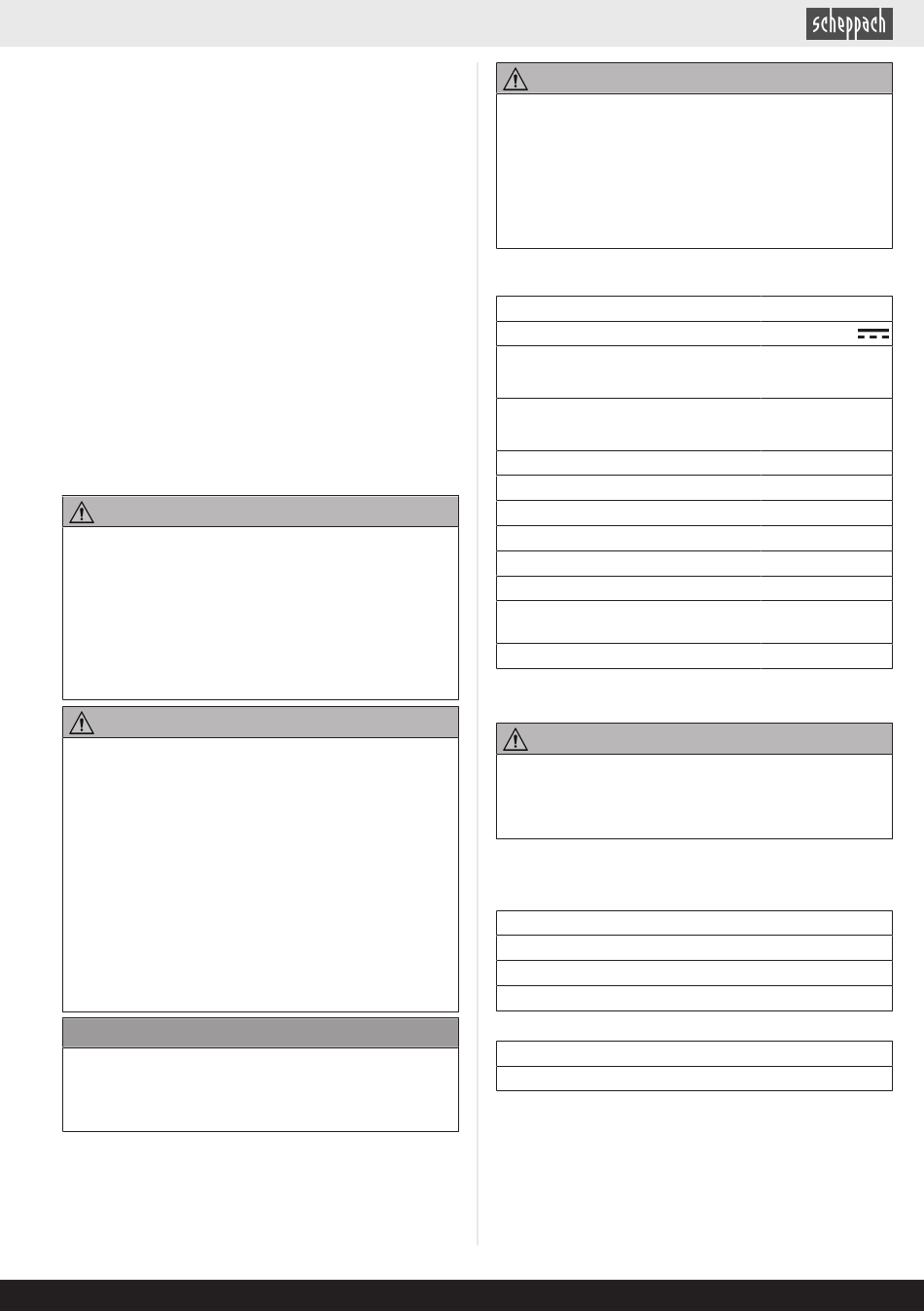 scheppach